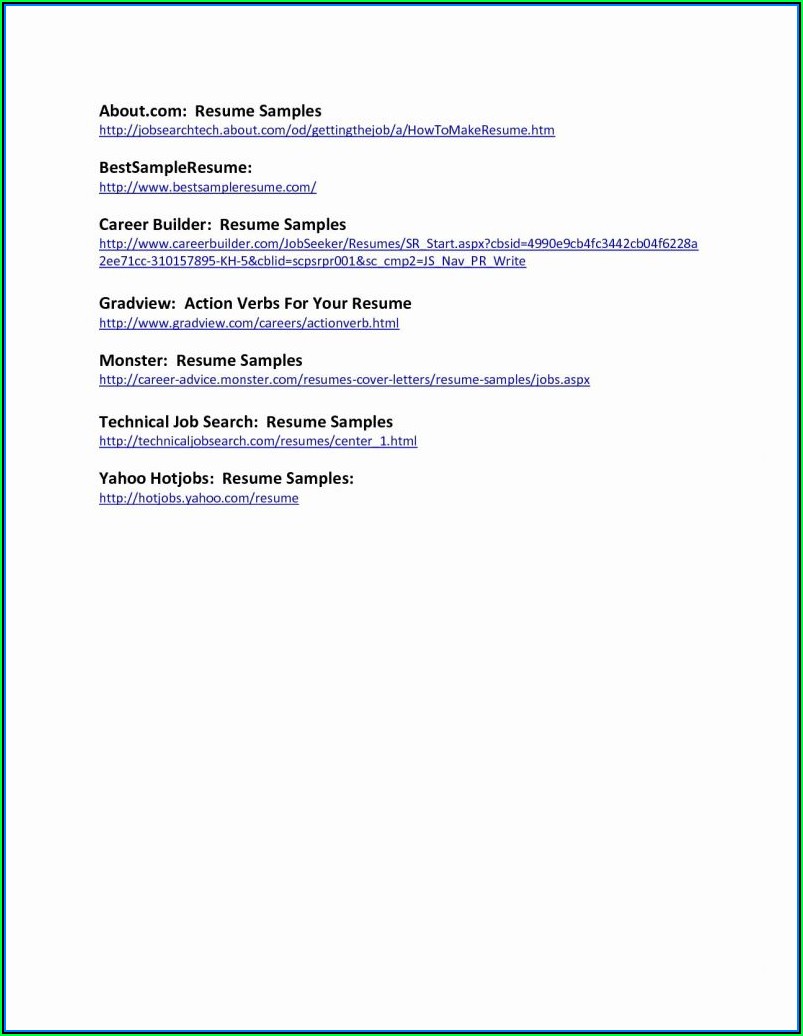 About.com: Resume Samples
http://jobsearchtech.about.com/od/gettingthejob/a/HowToMakeResume.htm

BestSampleResume:
http://www.bestsampleresume.com/

Career Builder: Resume Samples
http://www.careerbuilder.com/JobSeeker/Resumes/SR_Start.aspx?cbsid=4990e9cb4fc3442cb04f6228a2ee71cc-310157895-KH-5&cblid=scpsrpr001&sc_cmp2=JS_Nav_PR_Write

Gradview: Action Verbs For Your Resume
http://www.gradview.com/careers/actionverb.html

Monster: Resume Samples
http://career-advice.monster.com/resumes-cover-letters/resume-samples/jobs.aspx

Technical Job Search: Resume Samples
http://technicaljobsearch.com/resumes/center_1.html

Yahoo Hotjobs: Resume Samples:
http://hotjobs.yahoo.com/resume